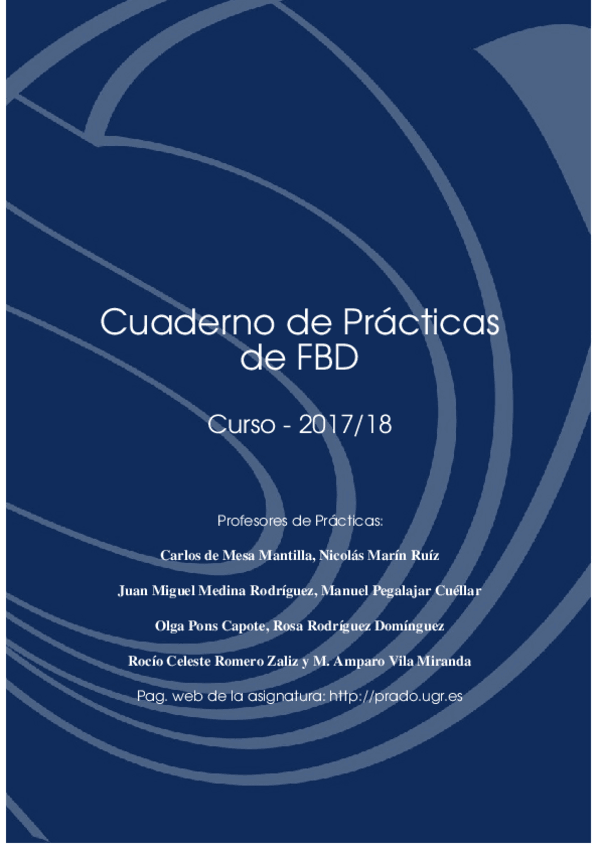 Cuaderno de Prácticas de FBD

Curso - 2017/18

Profesores de Prácticas:

Carlos de Mesa Mantilla, Nicolás Marín Ruíz

Juan Miguel Medina Rodríguez, Manuel Pegalajar Cuéllar

Olga Pons Capote, Rosa Rodríguez Domínguez

Rocío Celeste Romero Zaliz y M. Amparo Vila Miranda

Pag. web de la asignatura: http://prado.ugr.es